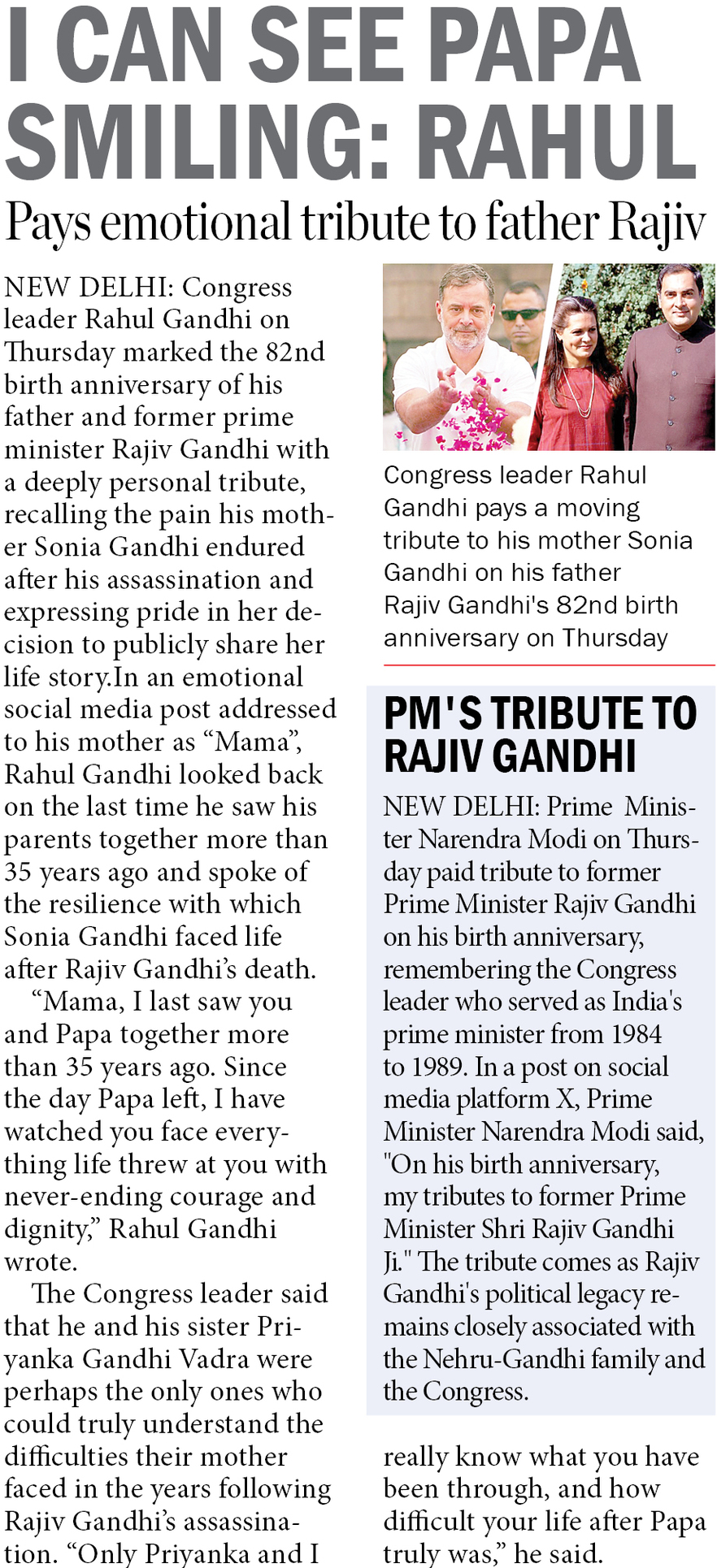 I CAN SEE PAPA SMILING: RAHUL

Pays emotional tribute to father Rajiv

NEW DELHI: Congress leader Rahul Gandhi on Thursday marked the 82nd birth anniversary of his father and former prime minister Rajiv Gandhi with a deeply personal tribute, recalling the pain his mother Sonia Gandhi endured after his assassination and expressing pride in her decision to publicly share her life story.In an emotional social media post addressed to his mother as “Mama”, Rahul Gandhi looked back on the last time he saw his parents together more than 35 years ago and spoke of the resilience with which Sonia Gandhi faced life after Rajiv Gandhi’s death.

“Mama, I last saw you and Papa together more than 35 years ago. Since the day Papa left, I have watched you face everything life threw at you with never-ending courage and dignity,” Rahul Gandhi wrote.

The Congress leader said that he and his sister Priyanka Gandhi Vadra were perhaps the only ones who could truly understand the difficulties their mother faced in the years following Rajiv Gandhi’s assassination. “Only Priyanka and I

really know what you have been through, and how difficult your life after Papa truly was,” he said.

Congress leader Rahul Gandhi pays a moving tribute to his mother Sonia Gandhi on his father Rajiv Gandhi's 82nd birth anniversary on Thursday

PM'S TRIBUTE TO RAJIV GANDHI

NEW DELHI: Prime Minister Narendra Modi on Thursday paid tribute to former Prime Minister Rajiv Gandhi on his birth anniversary, remembering the Congress leader who served as India's prime minister from 1984 to 1989. In a post on social media platform X, Prime Minister Narendra Modi said, "On his birth anniversary, my tributes to former Prime Minister Shri Rajiv Gandhi Ji." The tribute comes as Rajiv Gandhi's political legacy remains closely associated with the Nehru-Gandhi family and the Congress.